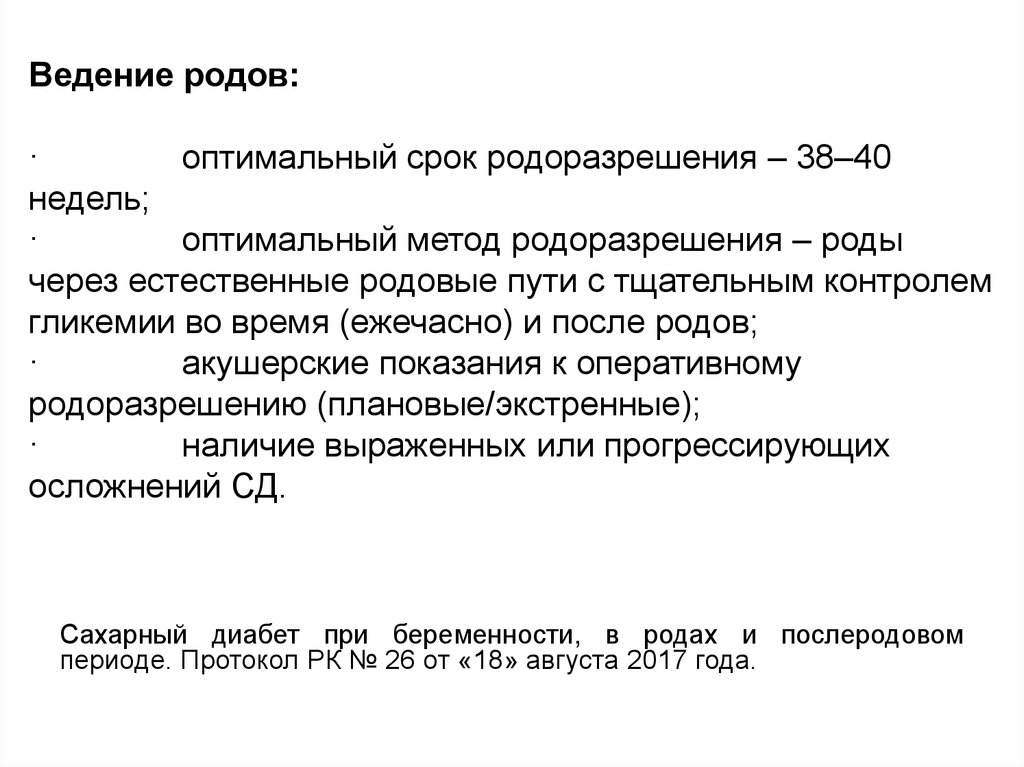 Ведение родов:

· оптимальный срок родоразрешения – 38–40 недель;
· оптимальный метод родоразрешения – роды через естественные родовые пути с тщательным контролем гликемии во время (ежечасно) и после родов;
· акушерские показания к оперативному родоразрешению (плановые/экстренные);
· наличие выраженных или прогрессирующих осложнений СД.

Сахарный диабет при беременности, в родах и послеродовом периоде. Протокол РК № 26 от «18» августа 2017 года.